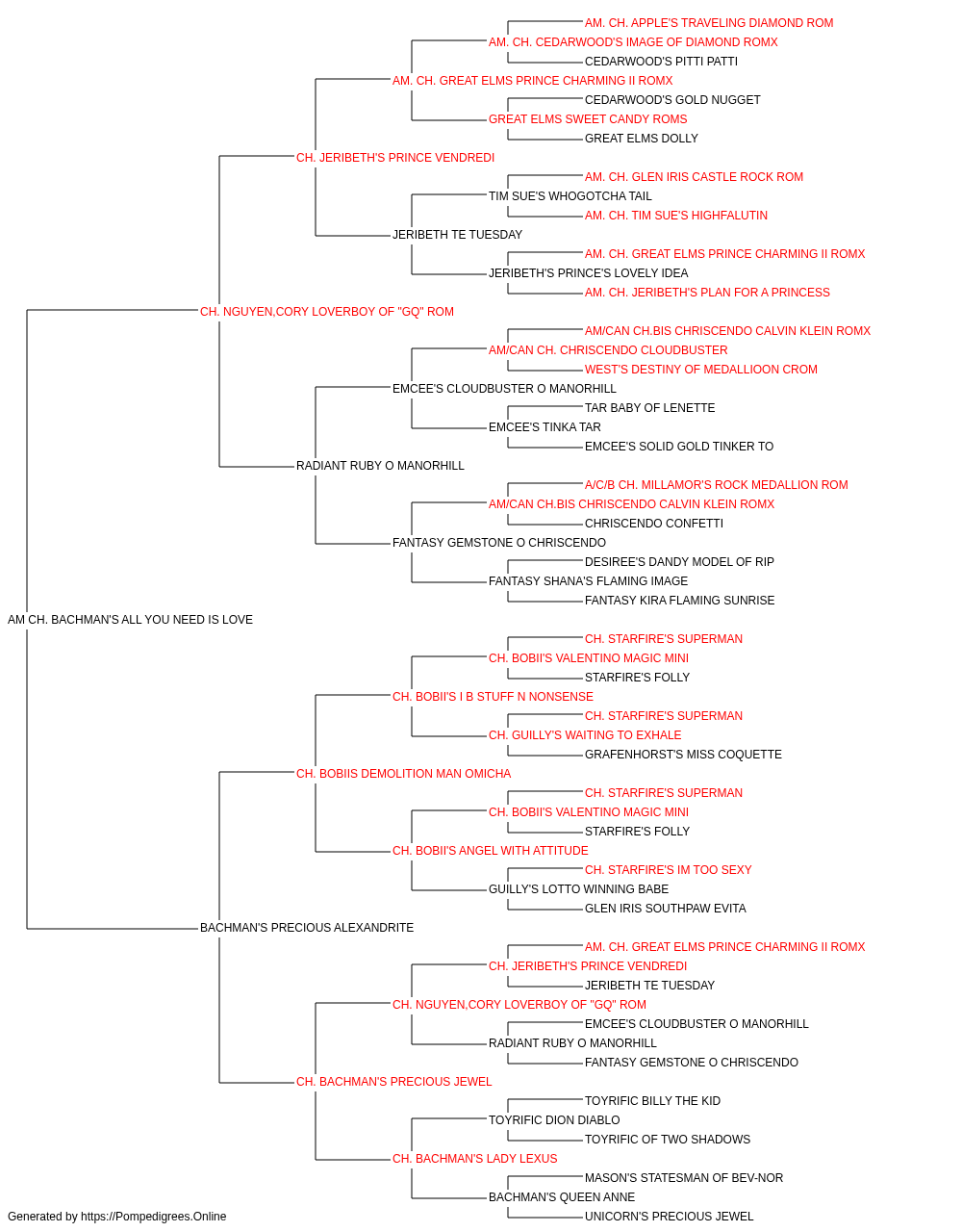 AM. CH. APPLE'S TRAVELING DIAMOND ROM
AM. CH. CEDARWOOD'S IMAGE OF DIAMOND ROMX
CEDARWOOD'S PITTI PATTI
AM. CH. GREAT ELMS PRINCE CHARMING II ROMX
CEDARWOOD'S GOLD NUGGET
GREAT ELMS SWEET CANDY ROMS
GREAT ELMS DOLLY
CH. JERIBETH'S PRINCE VENDREDI
AM. CH. GLEN IRIS CASTLE ROCK ROM
TIM SUE'S WHOGOTCHA TAIL
AM. CH. TIM SUE'S HIGHFALUTIN
JERIBETH TE TUESDAY
AM. CH. GREAT ELMS PRINCE CHARMING II ROMX
JERIBETH'S PRINCE'S LOVELY IDEA
AM. CH. JERIBETH'S PLAN FOR A PRINCESS
CH. NGUYEN,CORY LOVERBOY OF "GQ" ROM
AM/CAN CH.BIS CHRISCENDO CALVIN KLEIN ROMX
AM/CAN CH. CHRISCENDO CLOUDBUSTER
WEST'S DESTINY OF MEDALLIOON CROM
EMCEE'S CLOUDBUSTER O MANORHILL
TAR BABY OF LENETTE
EMCEE'S TINKA TAR
EMCEE'S SOLID GOLD TINKER TO
RADIANT RUBY O MANORHILL
A/C/B CH. MILLAMOR'S ROCK MEDALLION ROM
AM/CAN CH.BIS CHRISCENDO CALVIN KLEIN ROMX
CHRISCENDO CONFETTI
FANTASY GEMSTONE O CHRISCENDO
DESIREE'S DANDY MODEL OF RIP
FANTASY SHANA'S FLAMING IMAGE
FANTASY KIRA FLAMING SUNRISE
AM CH. BACHMAN'S ALL YOU NEED IS LOVE
CH. STARFIRE'S SUPERMAN
CH. BOBII'S VALENTINO MAGIC MINI
STARFIRE'S FOLLY
CH. BOBII'S I B STUFF N NONSENSE
CH. STARFIRE'S SUPERMAN
CH. GUILLY'S WAITING TO EXHALE
GRAFENHORST'S MISS COQUETTE
CH. BOBIIS DEMOLITION MAN OMICHA
CH. STARFIRE'S SUPERMAN
CH. BOBII'S VALENTINO MAGIC MINI
STARFIRE'S FOLLY
CH. BOBII'S ANGEL WITH ATTITUDE
CH. STARFIRE'S IM TOO SEXY
GUILLY'S LOTTO WINNING BABE
GLEN IRIS SOUTHPAW EVITA
BACHMAN'S PRECIOUS ALEXANDRITE
AM. CH. GREAT ELMS PRINCE CHARMING II ROMX
CH. JERIBETH'S PRINCE VENDREDI
JERIBETH TE TUESDAY
CH. NGUYEN,CORY LOVERBOY OF "GQ" ROM
EMCEE'S CLOUDBUSTER O MANORHILL
RADIANT RUBY O MANORHILL
FANTASY GEMSTONE O CHRISCENDO
CH. BACHMAN'S PRECIOUS JEWEL
TOYRIFIC BILLY THE KID
TOYRIFIC DION DIABLO
TOYRIFIC OF TWO SHADOWS
CH. BACHMAN'S LADY LEXUS
MASON'S STATESMAN OF BEV-NOR
BACHMAN'S QUEEN ANNE
UNICORN'S PRECIOUS JEWEL
Generated by https://Pompedigrees.Online